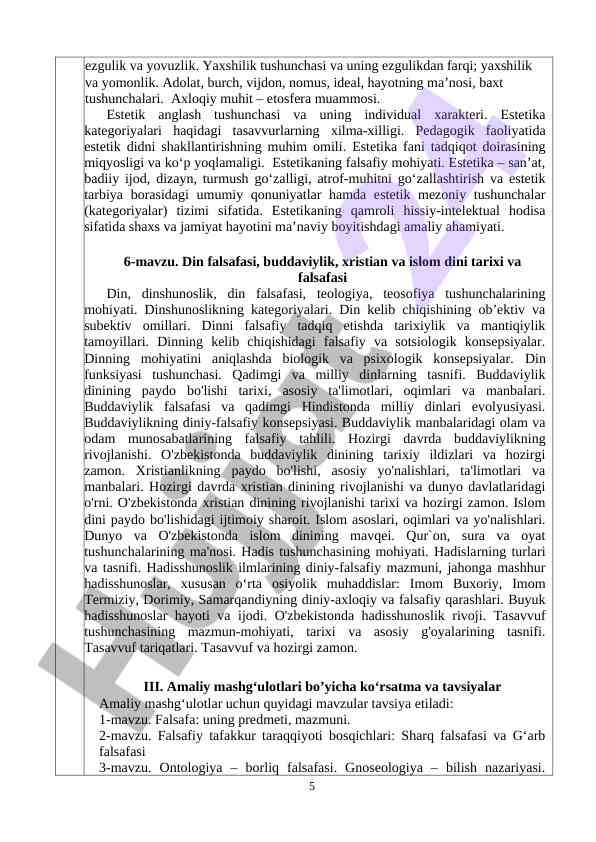 ezgulik va yovuzlik. Yaxshilik tushunchasi va uning ezgulikdan farqi; yaxshilik va yomonlik. Adolat, burch, vijdon, nomus, ideal, hayotning ma’nosi, baxt tushunchalari. Axloqiy muhit – etosfera muammosi.

Estetik anglash tushunchasi va uning individual xarakteri. Estetika kategoriyalari haqidagi tasavvurlarning xilma-xilligi. Pedagogik faoliyatida estetik didni shakllantirishning muhim omili. Estetika fani tadqiqot doirasining miqyosligi va ko‘p yoqlamaligi. Estetikaning falsafiy mohiyati. Estetika – san’at, badiiy ijod, dizayn, turmush go‘zalligi, atrof-muhitni go‘zallashtirish va estetik tarbiya borasidagi umumiy qonuniyatlar hamda estetik mezoniy tushunchalar (kategoriyalar) tizimi sifatida. Estetikaning qamroli hissiy-intelektual hodisa sifatida shaxs va jamiyat hayotini ma’naviy boyitishdagi amaliy ahamiyati.

6-mavzu. Din falsafasi, buddaviylik, xristian va islom dini tarixi va falsafasi

Din, dinshunoslik, din falsafasi, teologiya, teosofiya tushunchalarining mohiyati. Dinshunoslikning kategoriyalari. Din kelib chiqishining ob’ektiv va subektiv omillari. Dinni falsafiy tadqiq etishda tarixiylik va mantiqiylik tamoyillari. Dinning kelib chiqishidagi falsafiy va sotsiologik konsepsiyalar. Dinning mohiyatini aniqlashda biologik va psixologik konsepsiyalar. Din funksiyasi tushunchasi. Qadimgi va milliy dinlarning tasnifi. Buddaviylik dinining paydo bo'lishi tarixi, asosiy ta'limotlari, oqimlari va manbalari. Buddaviylik falsafasi va qadimgi Hindistonda milliy dinlari evolyusiyasi. Buddaviylikning diniy-falsafiy konsepsiyasi. Buddaviylik manbalaridagi olam va odam munosabatlarining falsafiy tahlili. Hozirgi davrda buddaviylikning rivojlanishi. O'zbekistonda buddaviylik dinining tarixiy ildizlari va hozirgi zamon. Xristianlikning paydo bo'lishi, asosiy yo'nalishlari, ta'limotlari va manbalari. Hozirgi davrda xristian dinining rivojlanishi va dunyo davlatlaridagi o'rni. O'zbekistonda xristian dinining rivojlanishi tarixi va hozirgi zamon. Islom dini paydo bo'lishidagi ijtimoiy sharoit. Islom asoslari, oqimlari va yo'nalishlari. Dunyo va O'zbekistonda islom dinining mavqei. Qur`on, sura va oyat tushunchalarining ma'nosi. Hadis tushunchasining mohiyati. Hadislarning turlari va tasnifi. Hadisshunoslik ilmlarining diniy-falsafiy mazmuni, jahonga mashhur hadisshunoslar, xususan o‘rta osiyolik muhaddislar: Imom Buxoriy, Imom Termiziy, Dorimiy, Samarqandiyning diniy-axloqiy va falsafiy qarashlari. Buyuk hadisshunoslar hayoti va ijodi. O'zbekistonda hadisshunoslik rivoji. Tasavvuf tushunchasining mazmun-mohiyati, tarixi va asosiy g'oyalarining tasnifi. Tasavvuf tariqatlari. Tasavvuf va hozirgi zamon.

III. Amaliy mashg‘ulotlari bo’yicha ko‘rsatma va tavsiyalar

Amaliy mashg‘ulotlar uchun quyidagi mavzular tavsiya etiladi:
1-mavzu. Falsafa: uning predmeti, mazmuni.
2-mavzu. Falsafiy tafakkur taraqqiyoti bosqichlari: Sharq falsafasi va G‘arb falsafasi
3-mavzu. Ontologiya – borliq falsafasi. Gnoseologiya – bilish nazariyasi.

5